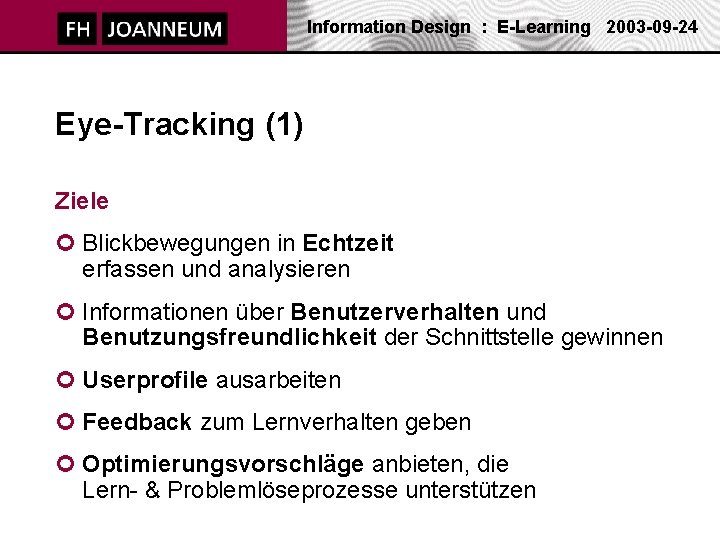 FH JOANNEUM

Information Design : E-Learning 2003-09-24

Eye-Tracking (1)

Ziele

Blickbewegungen in Echtzeit erfassen und analysieren

Informationen über Benutzerverhalten und Benutzungsfreundlichkeit der Schnittstelle gewinnen

Userprofile ausarbeiten

Feedback zum Lernverhalten geben

Optimierungsvorschläge anbieten, die Lern- & Problemlöseprozesse unterstützen